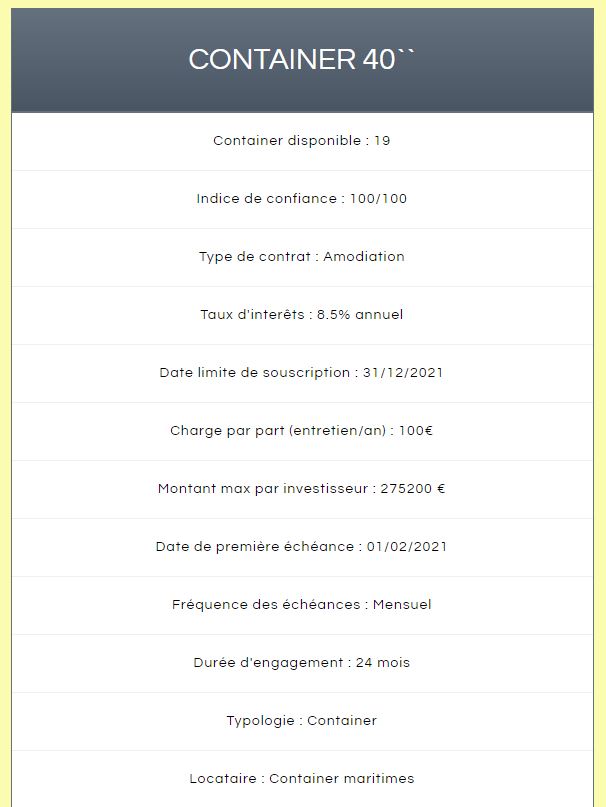 CONTAINER 40``

Container disponible : 19

Indice de confiance : 100/100

Type de contrat : Amodiation

Taux d'interêts : 8.5% annuel

Date limite de souscription : 31/12/2021

Charge par part (entretien/an) : 100€

Montant max par investisseur : 275200 €

Date de première échéance : 01/02/2021

Fréquence des échéances : Mensuel

Durée d'engagement : 24 mois

Typologie : Container

Locataire : Container maritimes